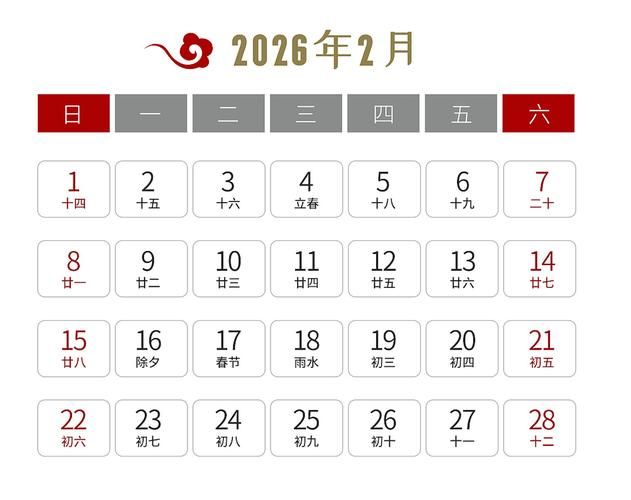 2026年2月

| 日 | 一 | 二 | 三 | 四 | 五 | 六 |
|---|---|---|---|---|---|---|
| 1 十四 | 2 十五 | 3 十六 | 4 立春 | 5 十八 | 6 十九 | 7 二十 |
| 8 廿一 | 9 廿二 | 10 廿三 | 11 廿四 | 12 廿五 | 13 廿六 | 14 廿七 |
| 15 廿八 | 16 除夕 | 17 春节 | 18 雨水 | 19 初三 | 20 初四 | 21 初五 |
| 22 初六 | 23 初七 | 24 初八 | 25 初九 | 26 初十 | 27 十一 | 28 十二 |